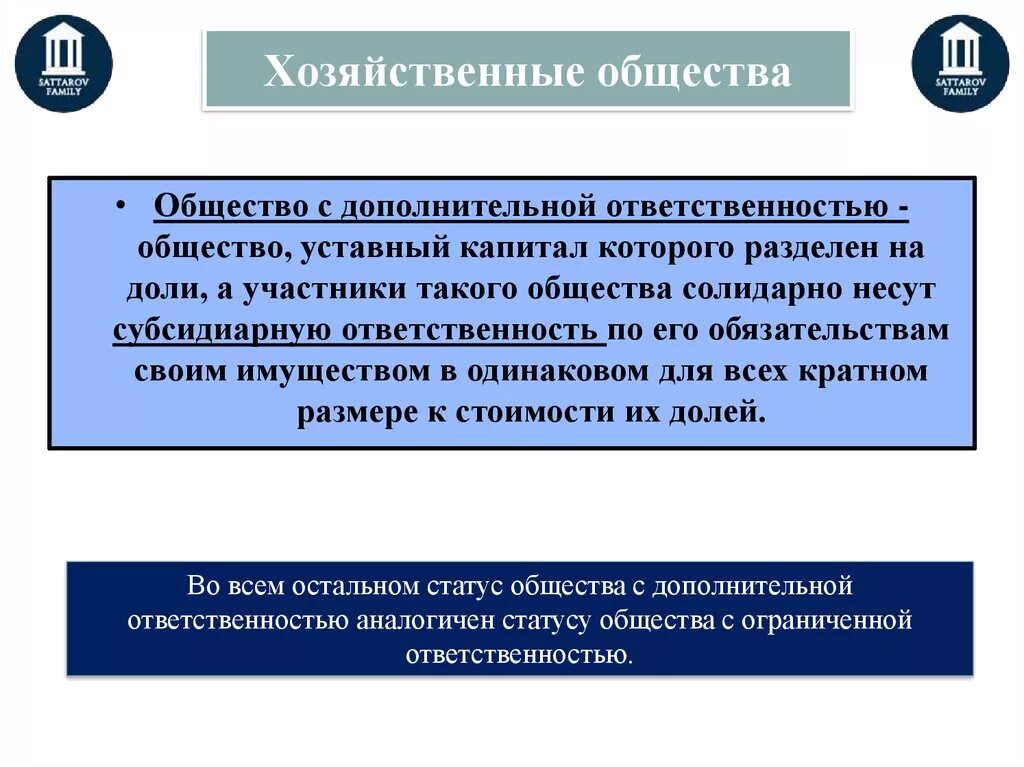 SATTAROV FAMILY

Хозяйственные общества

SATTAROV FAMILY

• Общество с дополнительной ответственностью - общество, уставный капитал которого разделен на доли, а участники такого общества солидарно несут субсидиарную ответственность по его обязательствам своим имуществом в одинаковом для всех кратном размере к стоимости их долей.

Во всем остальном статус общества с дополнительной ответственностью аналогичен статусу общества с ограниченной ответственностью.